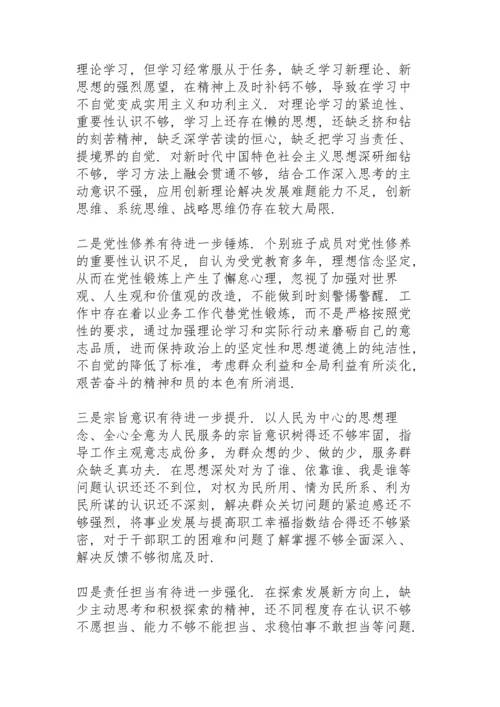 理论学习，但学习经常服从于任务，缺乏学习新理论、新思想的强烈愿望，在精神上及时补钙不够，导致在学习中不自觉变成实用主义和功利主义．对理论学习的紧迫性、重要性认识不够，学习上还存在懒的思想，还缺乏挤和钻的刻苦精神，缺乏深学苦读的恒心，缺乏把学习当责任、提境界的自觉．对新时代中国特色社会主义思想深研细钻不够，学习方法上融会贯通不够，结合工作深入思考的主动意识不强，应用创新理论解决发展难题能力不足，创新思维、系统思维、战略思维仍存在较大局限．

二是党性修养有待进一步锤炼．个别班子成员对党性修养的重要性认识不足，自认为受党教育多年，理想信念坚定，从而在党性锻炼上产生了懈怠心理，忽视了加强对世界观、人生观和价值观的改造，不能做到时刻警惕警醒．工作中存在着以业务工作代替党性锻炼，而不是严格按照党性的要求，通过加强理论学习和实际行动来磨砺自己的意志品质，进而保持政治上的坚定性和思想道德上的纯洁性，不自觉的降低了标准，考虑群众利益和全局利益有所淡化，艰苦奋斗的精神和员的本色有所消退．

三是宗旨意识有待进一步提升．以人民为中心的思想理念、全心全意为人民服务的宗旨意识树得还不够牢固，指导工作主观意志成份多，为群众想的少、做的少，服务群众缺乏真功夫．在思想深处对为了谁、依靠谁、我是谁等问题认识还还不到位，对权为民所用、情为民所系、利为民所谋的认识还不深刻，解决群众关切问题的紧迫感还不够强烈，将事业发展与提高职工幸福指数结合得还不够紧密，对于干部职工的困难和问题了解掌握不够全面深入、解决反馈不够彻底及时．

四是责任担当有待进一步强化．在探索发展新方向上，缺少主动思考和积极探索的精神，还不同程度存在认识不够不愿担当、能力不够不能担当、求稳怕事不敢担当等问题．